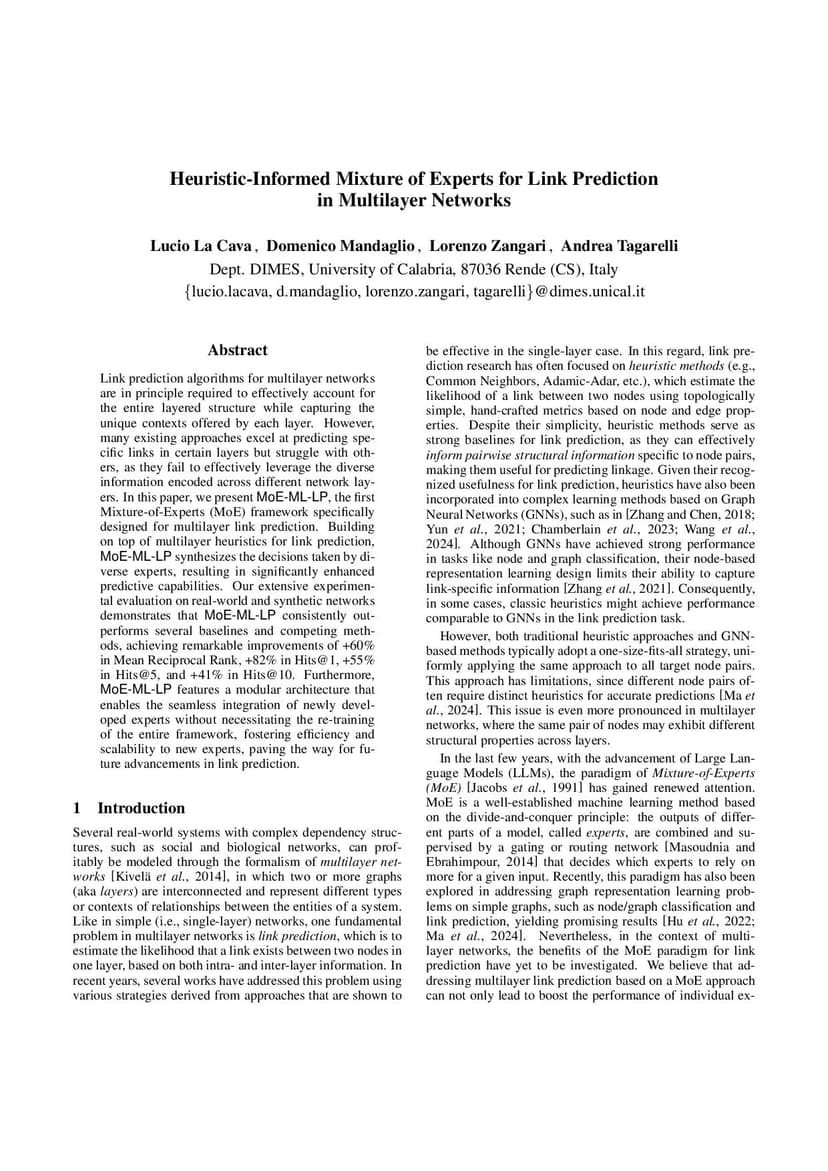 Heuristic-Informed Mixture of Experts for Link Prediction in Multilayer Networks

Lucio La Cava , Domenico Mandaglio , Lorenzo Zangari , Andrea Tagarelli
Dept. DIMES, University of Calabria, 87036 Rende (CS), Italy
{lucio.lacava, d.mandaglio, lorenzo.zangari, tagarelli}@dimes.unical.it

Abstract

Link prediction algorithms for multilayer networks are in principle required to effectively account for the entire layered structure while capturing the unique contexts offered by each layer. However, many existing approaches excel at predicting specific links in certain layers but struggle with others, as they fail to effectively leverage the diverse information encoded across different network layers. In this paper, we present MoE-ML-LP, the first Mixture-of-Experts (MoE) framework specifically designed for multilayer link prediction. Building on top of multilayer heuristics for link prediction, MoE-ML-LP synthesizes the decisions taken by diverse experts, resulting in significantly enhanced predictive capabilities. Our extensive experimental evaluation on real-world and synthetic networks demonstrates that MoE-ML-LP consistently outperforms several baselines and competing methods, achieving remarkable improvements of +60% in Mean Reciprocal Rank, +82% in Hits@1, +55% in Hits@5, and +41% in Hits@10. Furthermore, MoE-ML-LP features a modular architecture that enables the seamless integration of newly developed experts without necessitating the re-training of the entire framework, fostering efficiency and scalability to new experts, paving the way for future advancements in link prediction.

1 Introduction

Several real-world systems with complex dependency structures, such as social and biological networks, can profitably be modeled through the formalism of multilayer networks [Kivelä et al., 2014], in which two or more graphs (aka layers) are interconnected and represent different types or contexts of relationships between the entities of a system. Like in simple (i.e., single-layer) networks, one fundamental problem in multilayer networks is link prediction, which is to estimate the likelihood that a link exists between two nodes in one layer, based on both intra- and inter-layer information. In recent years, several works have addressed this problem using various strategies derived from approaches that are shown to be effective in the single-layer case. In this regard, link prediction research has often focused on heuristic methods (e.g., Common Neighbors, Adamic-Adar, etc.), which estimate the likelihood of a link between two nodes using topologically simple, hand-crafted metrics based on node and edge properties. Despite their simplicity, heuristic methods serve as strong baselines for link prediction, as they can effectively inform pairwise structural information specific to node pairs, making them useful for predicting linkage. Given their recognized usefulness for link prediction, heuristics have also been incorporated into complex learning methods based on Graph Neural Networks (GNNs), such as in [Zhang and Chen, 2018; Yun et al., 2021; Chamberlain et al., 2023; Wang et al., 2024]. Although GNNs have achieved strong performance in tasks like node and graph classification, their node-based representation learning design limits their ability to capture link-specific information [Zhang et al., 2021]. Consequently, in some cases, classic heuristics might achieve performance comparable to GNNs in the link prediction task.

However, both traditional heuristic approaches and GNN-based methods typically adopt a one-size-fits-all strategy, uniformly applying the same approach to all target node pairs. This approach has limitations, since different node pairs often require distinct heuristics for accurate predictions [Ma et al., 2024]. This issue is even more pronounced in multilayer networks, where the same pair of nodes may exhibit different structural properties across layers.

In the last few years, with the advancement of Large Language Models (LLMs), the paradigm of Mixture-of-Experts (MoE) [Jacobs et al., 1991] has gained renewed attention. MoE is a well-established machine learning method based on the divide-and-conquer principle: the outputs of different parts of a model, called experts, are combined and supervised by a gating or routing network [Masoudnia and Ebrahimpour, 2014] that decides which experts to rely on more for a given input. Recently, this paradigm has also been explored in addressing graph representation learning problems on simple graphs, such as node/graph classification and link prediction, yielding promising results [Hu et al., 2022; Ma et al., 2024]. Nevertheless, in the context of multilayer networks, the benefits of the MoE paradigm for link prediction have yet to be investigated. We believe that addressing multilayer link prediction based on a MoE approach can not only lead to boost the performance of individual ex-